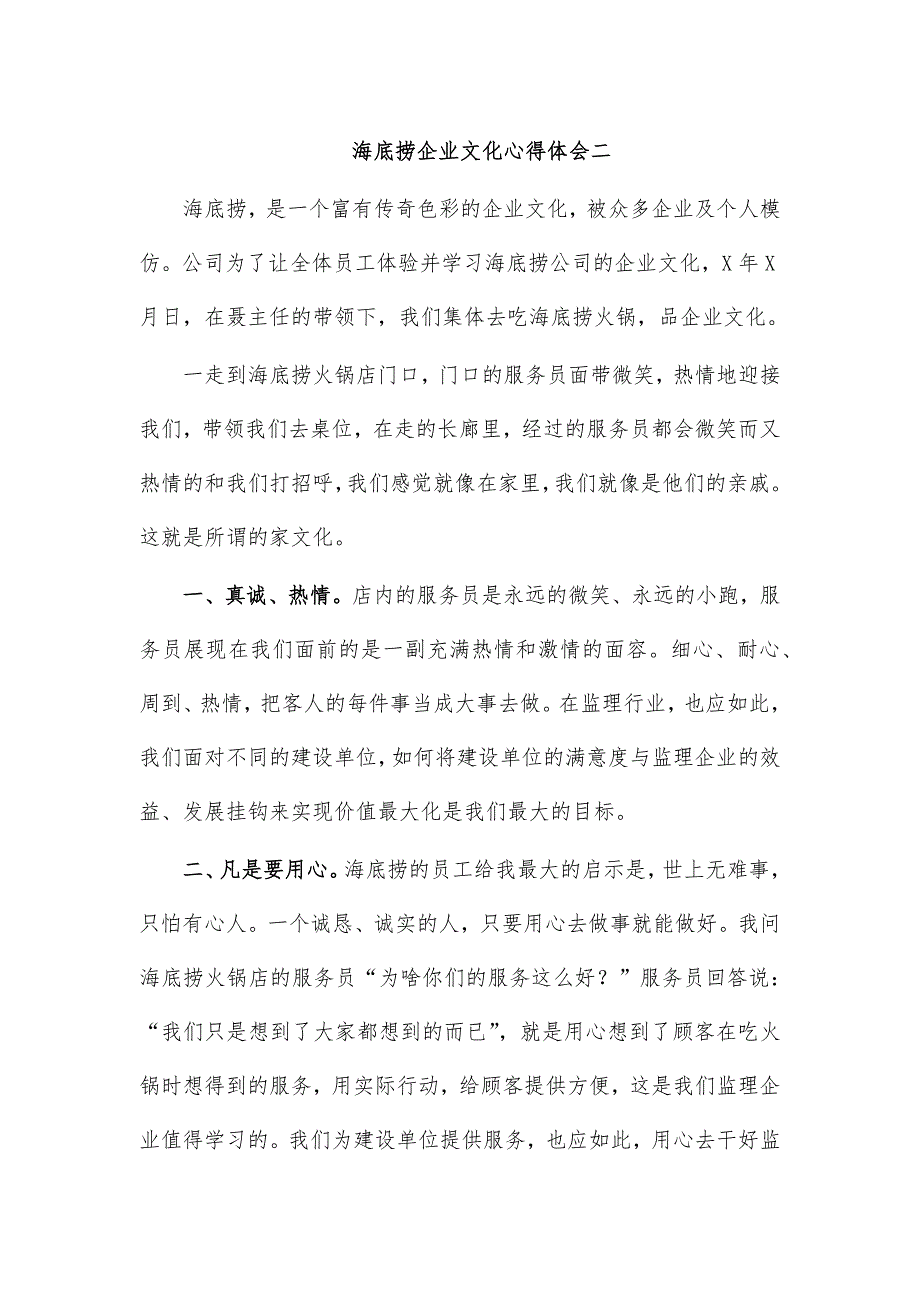 海底捞企业文化心得体会二

海底捞，是一个富有传奇色彩的企业文化，被众多企业及个人模仿。公司为了让全体员工体验并学习海底捞公司的企业文化，X年X月日，在聂主任的带领下，我们集体去吃海底捞火锅，品企业文化。

一走到海底捞火锅店门口，门口的服务员面带微笑，热情地迎接我们，带领我们去桌位，在走的长廊里，经过的服务员都会微笑而又热情的和我们打招呼，我们感觉就像在家里，我们就像是他们的亲戚。这就是所谓的家文化。

一、真诚、热情。店内的服务员是永远的微笑、永远的小跑，服务员展现在我们面前的是一副充满热情和激情的面容。细心、耐心、周到、热情，把客人的每件事当成大事去做。在监理行业，也应如此，我们面对不同的建设单位，如何将建设单位的满意度与监理企业的效益、发展挂钩来实现价值最大化是我们最大的目标。

二、凡是要用心。海底捞的员工给我最大的启示是，世上无难事，只怕有心人。一个诚恳、诚实的人，只要用心去做事就能做好。我问海底捞火锅店的服务员“为啥你们的服务这么好？”服务员回答说：“我们只是想到了大家都想到的而已”，就是用心想到了顾客在吃火锅时想得到的服务，用实际行动，给顾客提供方便，这是我们监理企业值得学习的。我们为建设单位提供服务，也应如此，用心去干好监